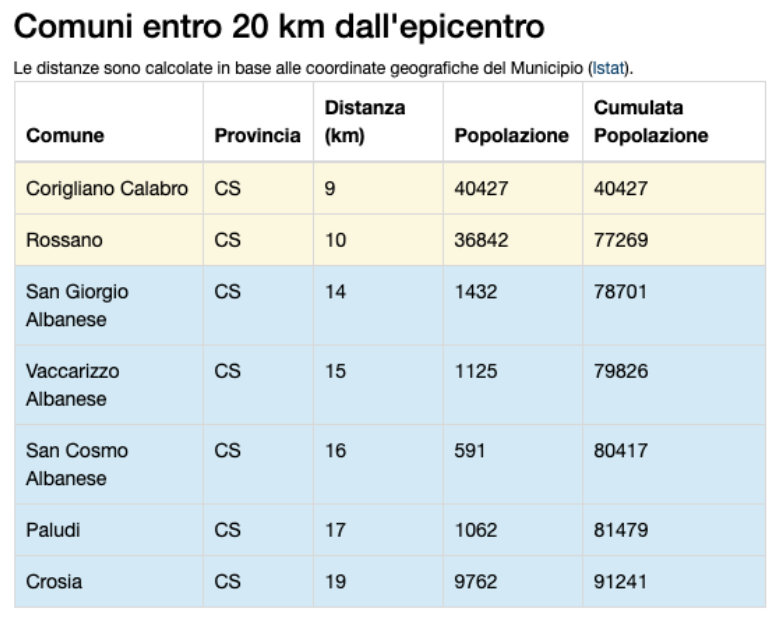 Comuni entro 20 km dall'epicentro

Le distanze sono calcolate in base alle coordinate geografiche del Municipio (Istat).

| Comune | Provincia | Distanza (km) | Popolazione | Cumulata Popolazione |
|---|---|---|---|---|
| Corigliano Calabro | CS | 9 | 40427 | 40427 |
| Rossano | CS | 10 | 36842 | 77269 |
| San Giorgio Albanese | CS | 14 | 1432 | 78701 |
| Vaccarizzo Albanese | CS | 15 | 1125 | 79826 |
| San Cosmo Albanese | CS | 16 | 591 | 80417 |
| Paludi | CS | 17 | 1062 | 81479 |
| Crosia | CS | 19 | 9762 | 91241 |